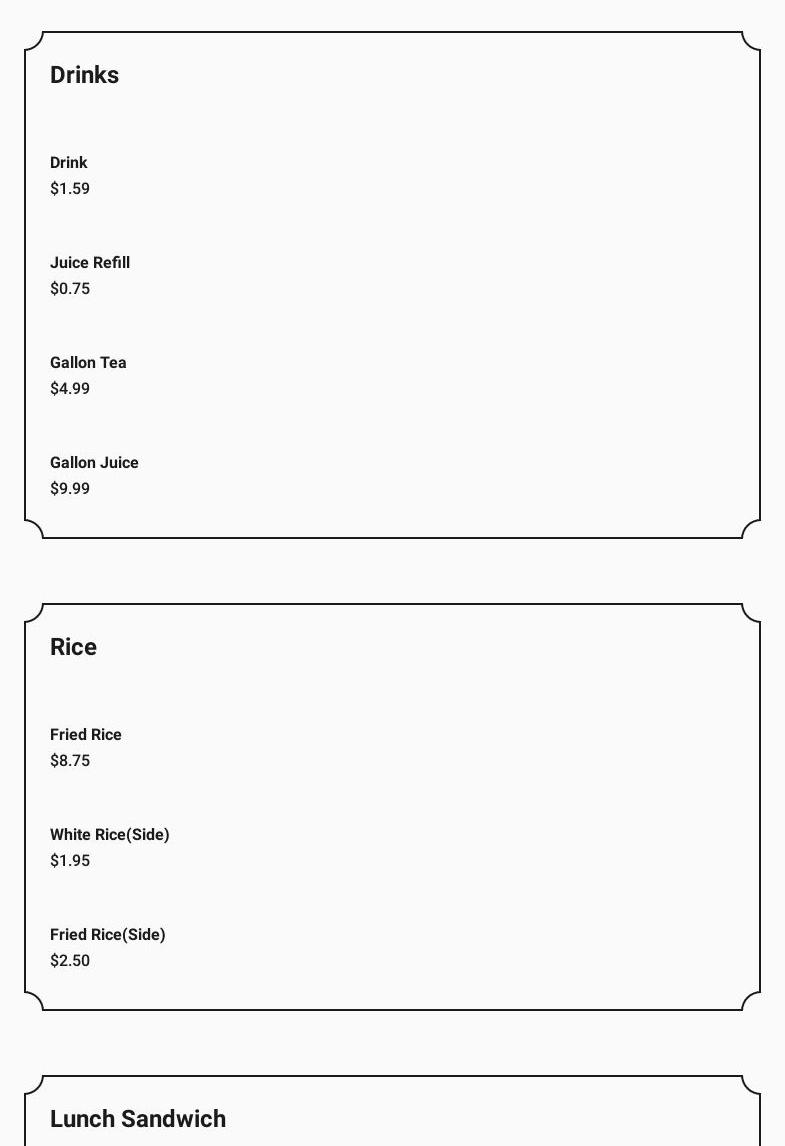 Drinks

Drink
$1.59

Juice Refill
$0.75

Gallon Tea
$4.99

Gallon Juice
$9.99

Rice

Fried Rice
$8.75

White Rice(Side)
$1.95

Fried Rice(Side)
$2.50

Lunch Sandwich